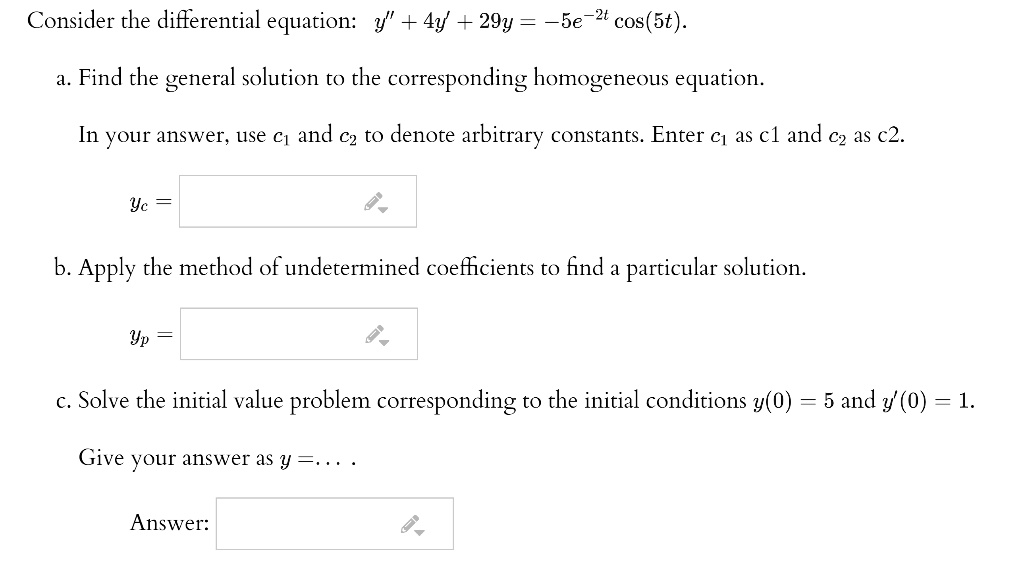 Consider the differential equation: $y'' + 4y' + 29y = -5e^{-2t}\cos(5t)$.

a. Find the general solution to the corresponding homogeneous equation.

In your answer, use $c_1$ and $c_2$ to denote arbitrary constants. Enter $c_1$ as c1 and $c_2$ as c2.

$y_c =$

b. Apply the method of undetermined coefficients to find a particular solution.

$y_p =$

c. Solve the initial value problem corresponding to the initial conditions $y(0) = 5$ and $y'(0) = 1$.

Give your answer as $y = \ldots$ .

Answer: